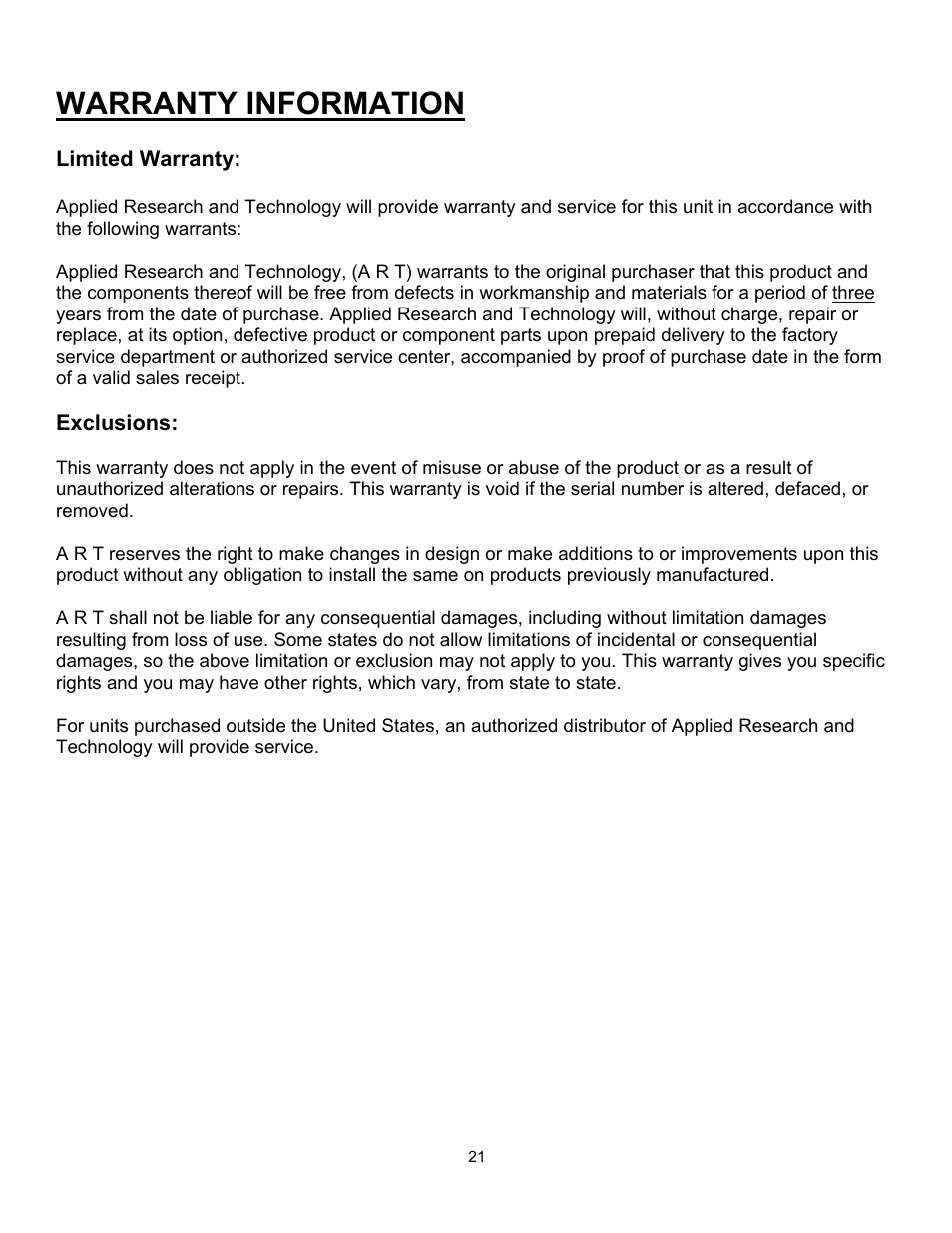 WARRANTY INFORMATION

Limited Warranty:

Applied Research and Technology will provide warranty and service for this unit in accordance with the following warrants:

Applied Research and Technology, (A R T) warrants to the original purchaser that this product and the components thereof will be free from defects in workmanship and materials for a period of three years from the date of purchase. Applied Research and Technology will, without charge, repair or replace, at its option, defective product or component parts upon prepaid delivery to the factory service department or authorized service center, accompanied by proof of purchase date in the form of a valid sales receipt.

Exclusions:

This warranty does not apply in the event of misuse or abuse of the product or as a result of unauthorized alterations or repairs. This warranty is void if the serial number is altered, defaced, or removed.

A R T reserves the right to make changes in design or make additions to or improvements upon this product without any obligation to install the same on products previously manufactured.

A R T shall not be liable for any consequential damages, including without limitation damages resulting from loss of use. Some states do not allow limitations of incidental or consequential damages, so the above limitation or exclusion may not apply to you. This warranty gives you specific rights and you may have other rights, which vary, from state to state.

For units purchased outside the United States, an authorized distributor of Applied Research and Technology will provide service.

21